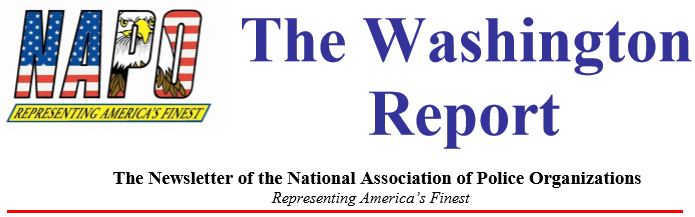 NAPO
REPRESENTING AMERICA'S FINEST

The Washington Report

The Newsletter of the National Association of Police Organizations
Representing America's Finest